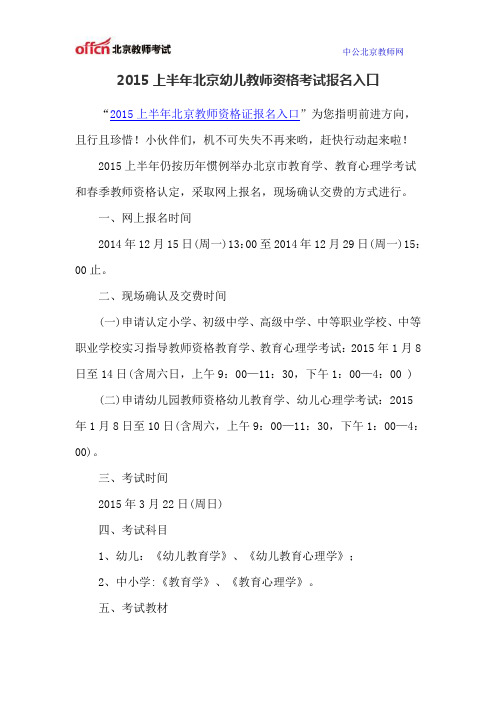 offcn 北京教师考试

中公北京教师网

2015 上半年北京幼儿教师资格考试报名入口

“2015 上半年北京教师资格证报名入口”为您指明前进方向，且行且珍惜！小伙伴们，机不可失失不再来哟，赶快行动起来啦！

2015 上半年仍按历年惯例举办北京市教育学、教育心理学考试和春季教师资格认定，采取网上报名，现场确认交费的方式进行。

一、网上报名时间

2014 年 12 月 15 日(周一)13:00 至 2014 年 12 月 29 日(周一)15：00 止。

二、现场确认及交费时间

(一)申请认定小学、初级中学、高级中学、中等职业学校、中等职业学校实习指导教师资格教育学、教育心理学考试：2015 年 1 月 8 日至 14 日(含周六日，上午 9：00—11：30，下午 1：00—4：00 )

(二)申请幼儿园教师资格幼儿教育学、幼儿心理学考试：2015 年 1 月 8 日至 10 日(含周六，上午 9：00—11：30，下午 1：00—4：00)。

三、考试时间

2015 年 3 月 22 日(周日)

四、考试科目

1、幼儿：《幼儿教育学》、《幼儿教育心理学》；

2、中小学:《教育学》、《教育心理学》。

五、考试教材